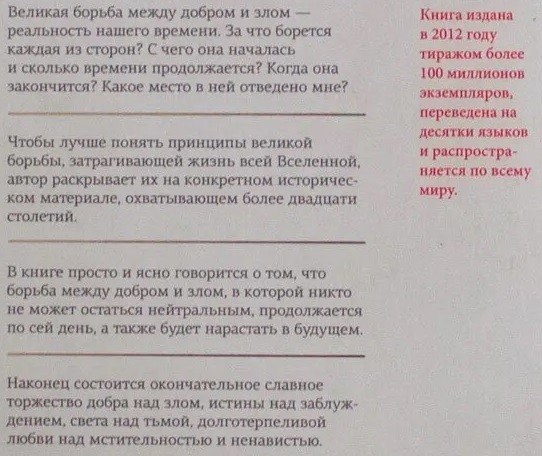 Великая борьба между добром и злом — реальность нашего времени. За что борется каждая из сторон? С чего она началась и сколько времени продолжается? Когда она закончится? Какое место в ней отведено мне?

Чтобы лучше понять принципы великой борьбы, затрагивающей жизнь всей Вселенной, автор раскрывает их на конкретном историческом материале, охватывающем более двадцати столетий.

В книге просто и ясно говорится о том, что борьба между добром и злом, в которой никто не может остаться нейтральным, продолжается по сей день, а также будет нарастать в будущем.

Наконец состоится окончательное славное торжество добра над злом, истины над заблуждением, света над тьмой, долготерпеливой любви над мстительностью и ненавистью.

Книга издана в 2012 году тиражом более 100 миллионов экземпляров, переведена на десятки языков и распространяется по всему миру.